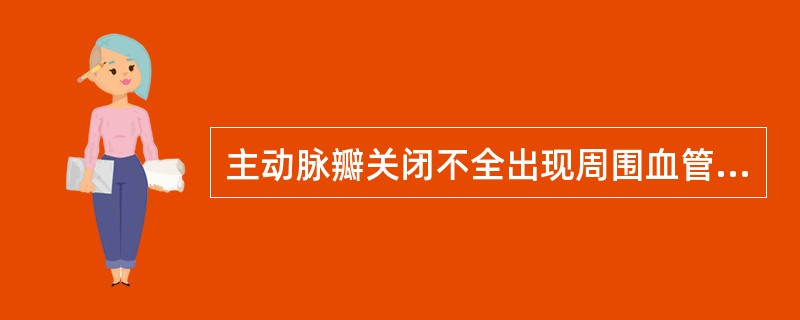 主动脉瓣关闭不全出现周围血管...